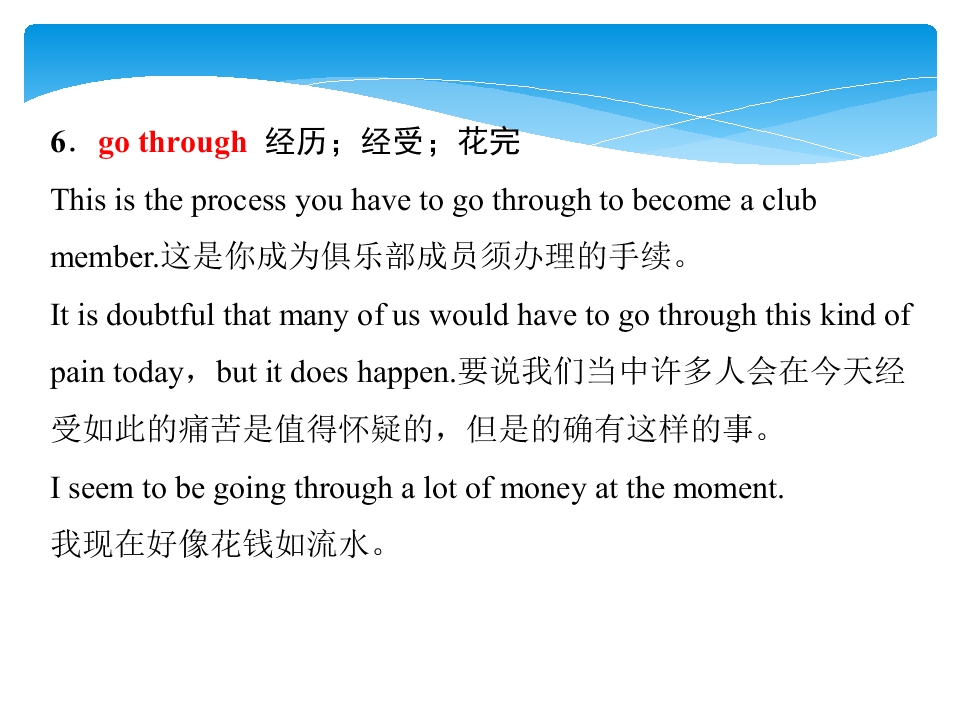 6．go through 经历；经受；花完

This is the process you have to go through to become a club member.这是你成为俱乐部成员须办理的手续。

It is doubtful that many of us would have to go through this kind of pain today，but it does happen.要说我们当中许多人会在今天经受如此的痛苦是值得怀疑的，但是的确有这样的事。

I seem to be going through a lot of money at the moment.
我现在好像花钱如流水。